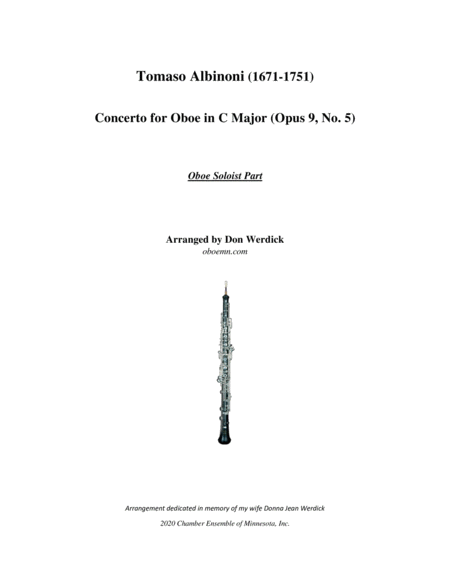 Tomaso Albinoni (1671-1751)

Concerto for Oboe in C Major (Opus 9, No. 5)

Oboe Soloist Part

Arranged by Don Werdick
oboemn.com

Arrangement dedicated in memory of my wife Donna Jean Werdick

2020 Chamber Ensemble of Minnesota, Inc.